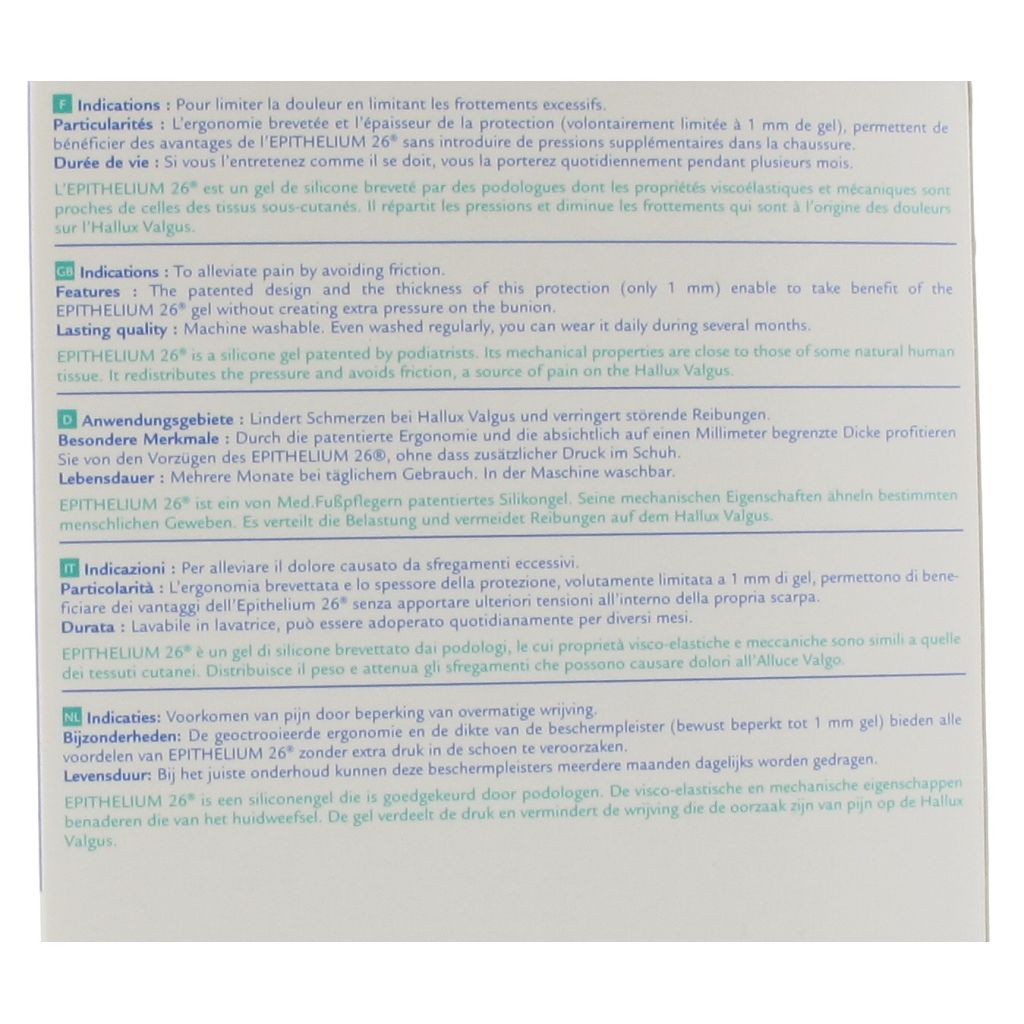 F Indications : Pour limiter la douleur en limitant les frottements excessifs.
Particularités : L'ergonomie brevetée et l'épaisseur de la protection (volontairement limitée à 1 mm de gel), permettent de bénéficier des avantages de l'EPITHELIUM 26® sans introduire de pressions supplémentaires dans la chaussure.
Durée de vie : Si vous l'entretenez comme il se doit, vous la porterez quotidiennement pendant plusieurs mois.

L'EPITHELIUM 26® est un gel de silicone breveté par des podologues dont les propriétés viscoélastiques et mécaniques sont proches de celles des tissus sous-cutanés. Il répartit les pressions et diminue les frottements qui sont à l'origine des douleurs sur l'Hallux Valgus.

GB Indications : To alleviate pain by avoiding friction.
Features : The patented design and the thickness of this protection (only 1 mm) enable to take benefit of the EPITHELIUM 26® gel without creating extra pressure on the bunion.
Lasting quality : Machine washable. Even washed regularly, you can wear it daily during several months.

EPITHELIUM 26® is a silicone gel patented by podiatrists. Its mechanical properties are close to those of some natural human tissue. It redistributes the pressure and avoids friction, a source of pain on the Hallux Valgus.

D Anwendungsgebiete : Lindert Schmerzen bei Hallux Valgus und verringert störende Reibungen.
Besondere Merkmale : Durch die patentierte Ergonomie und die absichtlich auf einen Millimeter begrenzte Dicke profitieren Sie von den Vorzügen des EPITHELIUM 26®, ohne dass zusätzlicher Druck im Schuh.
Lebensdauer : Mehrere Monate bei täglichem Gebrauch. In der Maschine waschbar.

EPITHELIUM 26® ist ein von Med.Fußpflegern patentiertes Silikongel. Seine mechanischen Eigenschaften ähneln bestimmten menschlichen Geweben. Es verteilt die Belastung und vermeidet Reibungen auf dem Hallux Valgus.

IT Indicazioni : Per alleviare il dolore causato da sfregamenti eccessivi.
Particolarità : L'ergonomia brevettata e lo spessore della protezione, volutamente limitata a 1 mm di gel, permettono di beneficiare dei vantaggi dell'Epithelium 26® senza apportare ulteriori tensioni all'interno della propria scarpa.
Durata : Lavabile in lavatrice, può essere adoperato quotidianamente per diversi mesi.

EPITHELIUM 26® è un gel di silicone brevettato dai podologi, le cui proprietà visco-elastiche e meccaniche sono simili a quelle dei tessuti cutanei. Distribuisce il peso e attenua gli sfregamenti che possono causare dolori all'Alluce Valgo.

NL Indicaties: Voorkomen van pijn door beperking van overmatige wrijving.
Bijzonderheden: De geoctrooieerde ergonomie en de dikte van de beschermpleister (bewust beperkt tot 1 mm gel) bieden alle voordelen van EPITHELIUM 26® zonder extra druk in de schoen te veroorzaken.
Levensduur: Bij het juiste onderhoud kunnen deze beschermpleisters meerdere maanden dagelijks worden gedragen.

EPITHELIUM 26® is een siliconengel die is goedgekeurd door podologen. De visco-elastische en mechanische eigenschappen benaderen die van het huidweefsel. De gel verdeelt de druk en vermindert de wrijving die de oorzaak zijn van pijn op de Hallux Valgus.